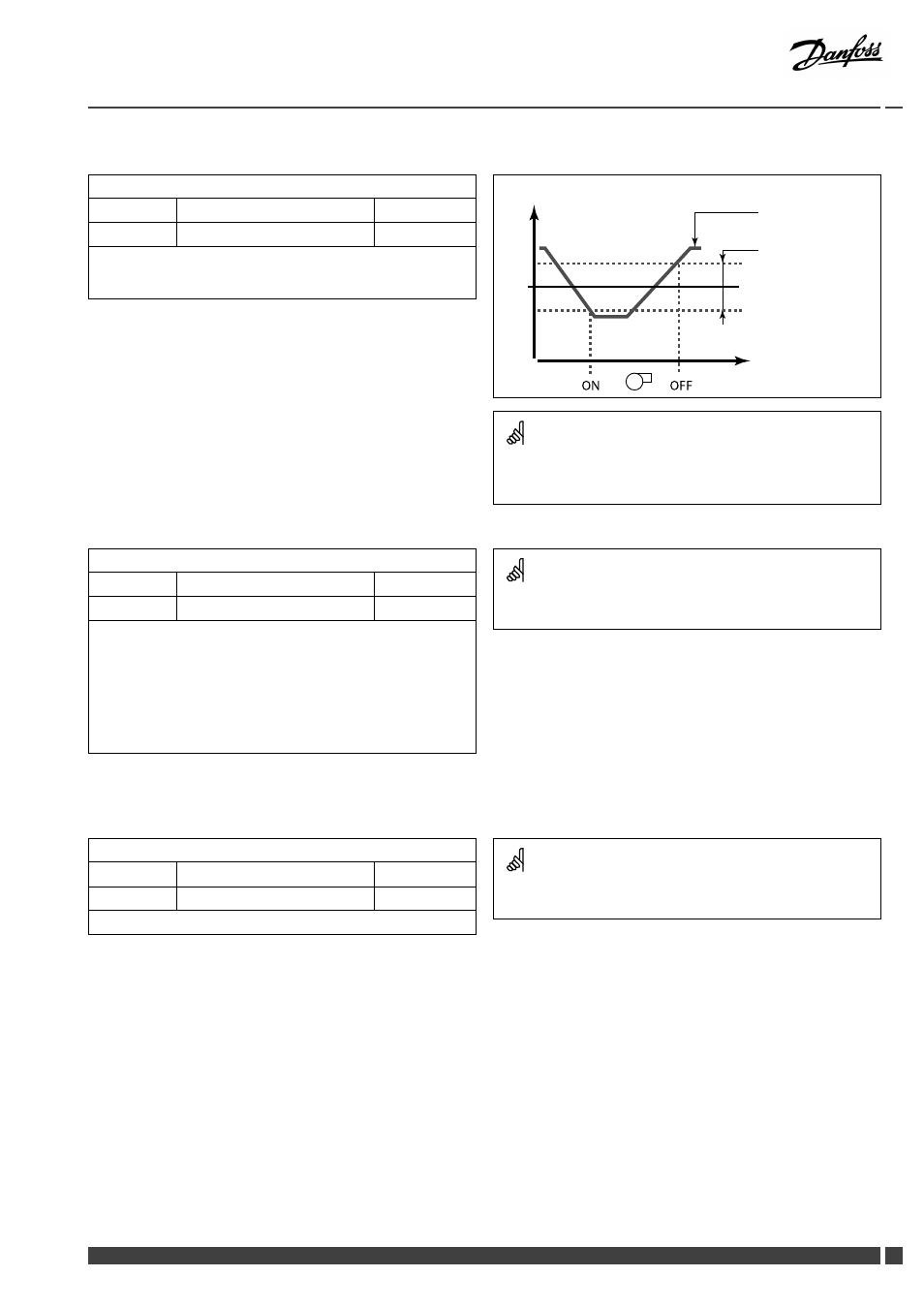 Danfoss

ON OFF